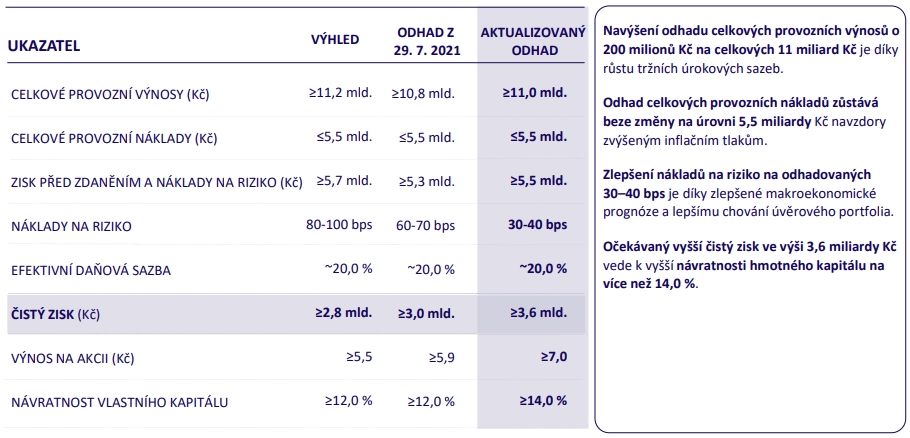 | UKAZATEL | VÝHLED | ODHAD Z 29. 7. 2021 | AKTUALIZOVANÝ ODHAD |
|---|---|---|---|
| CELKOVÉ PROVOZNÍ VÝNOSY (Kč) | ≥11,2 mld. | ≥10,8 mld. | ≥11,0 mld. |
| CELKOVÉ PROVOZNÍ NÁKLADY (Kč) | ≤5,5 mld. | ≤5,5 mld. | ≤5,5 mld. |
| ZISK PŘED ZDANĚNÍM A NÁKLADY NA RIZIKO (Kč) | ≥5,7 mld. | ≥5,3 mld. | ≥5,5 mld. |
| NÁKLADY NA RIZIKO | 80-100 bps | 60-70 bps | 30-40 bps |
| EFEKTIVNÍ DAŇOVÁ SAZBA | ~20,0 % | ~20,0 % | ~20,0 % |
| ČISTÝ ZISK (Kč) | ≥2,8 mld. | ≥3,0 mld. | ≥3,6 mld. |
| VÝNOS NA AKCII (Kč) | ≥5,5 | ≥5,9 | ≥7,0 |
| NÁVRATNOST VLASTNÍHO KAPITÁLU | ≥12,0 % | ≥12,0 % | ≥14,0 % |

Navýšení odhadu celkových provozních výnosů o 200 milionů Kč na celkových 11 miliard Kč je díky růstu tržních úrokových sazeb.

Odhad celkových provozních nákladů zůstává beze změny na úrovni 5,5 miliardy Kč navzdory zvýšeným inflačním tlakům.

Zlepšení nákladů na riziko na odhadovaných 30–40 bps je díky zlepšené makroekonomické prognóze a lepšímu chování úvěrového portfolia.

Očekávaný vyšší čistý zisk ve výši 3,6 miliardy Kč vede k vyšší návratnosti hmotného kapitálu na více než 14,0 %.